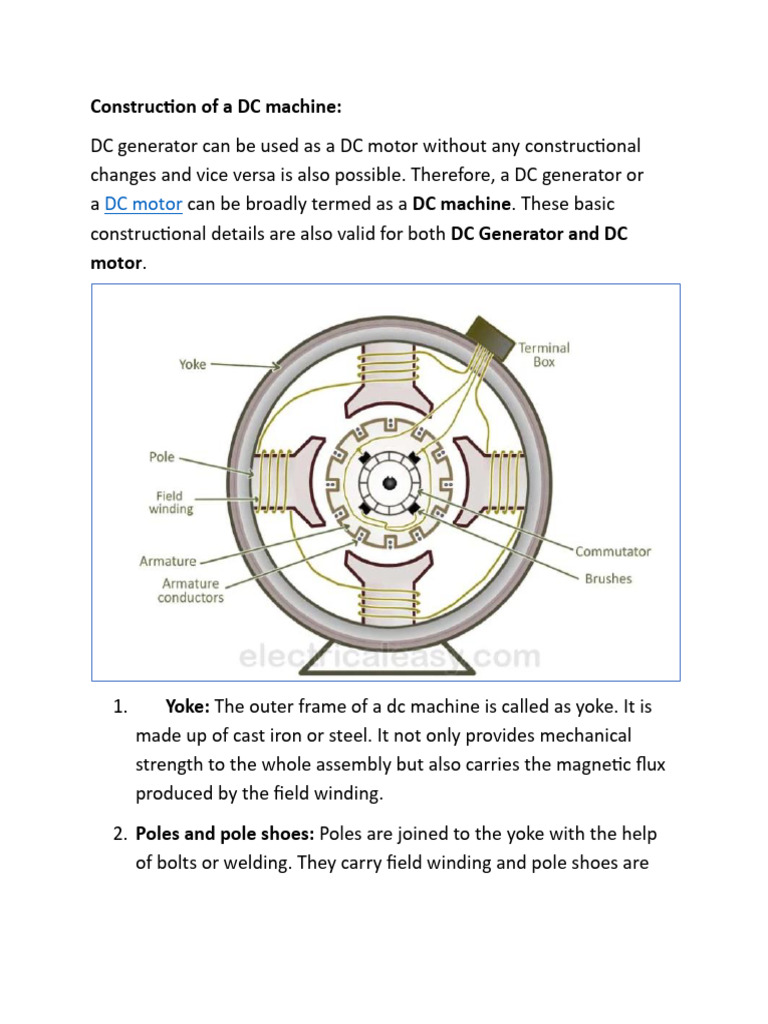 Construction of a DC machine:

DC generator can be used as a DC motor without any constructional changes and vice versa is also possible. Therefore, a DC generator or a DC motor can be broadly termed as a DC machine. These basic constructional details are also valid for both DC Generator and DC motor.

Yoke
Terminal Box
Pole
Field winding
Armature
Armature conductors
Commutator
Brushes
electricaleasy.com

1. Yoke: The outer frame of a dc machine is called as yoke. It is made up of cast iron or steel. It not only provides mechanical strength to the whole assembly but also carries the magnetic flux produced by the field winding.

2. Poles and pole shoes: Poles are joined to the yoke with the help of bolts or welding. They carry field winding and pole shoes are